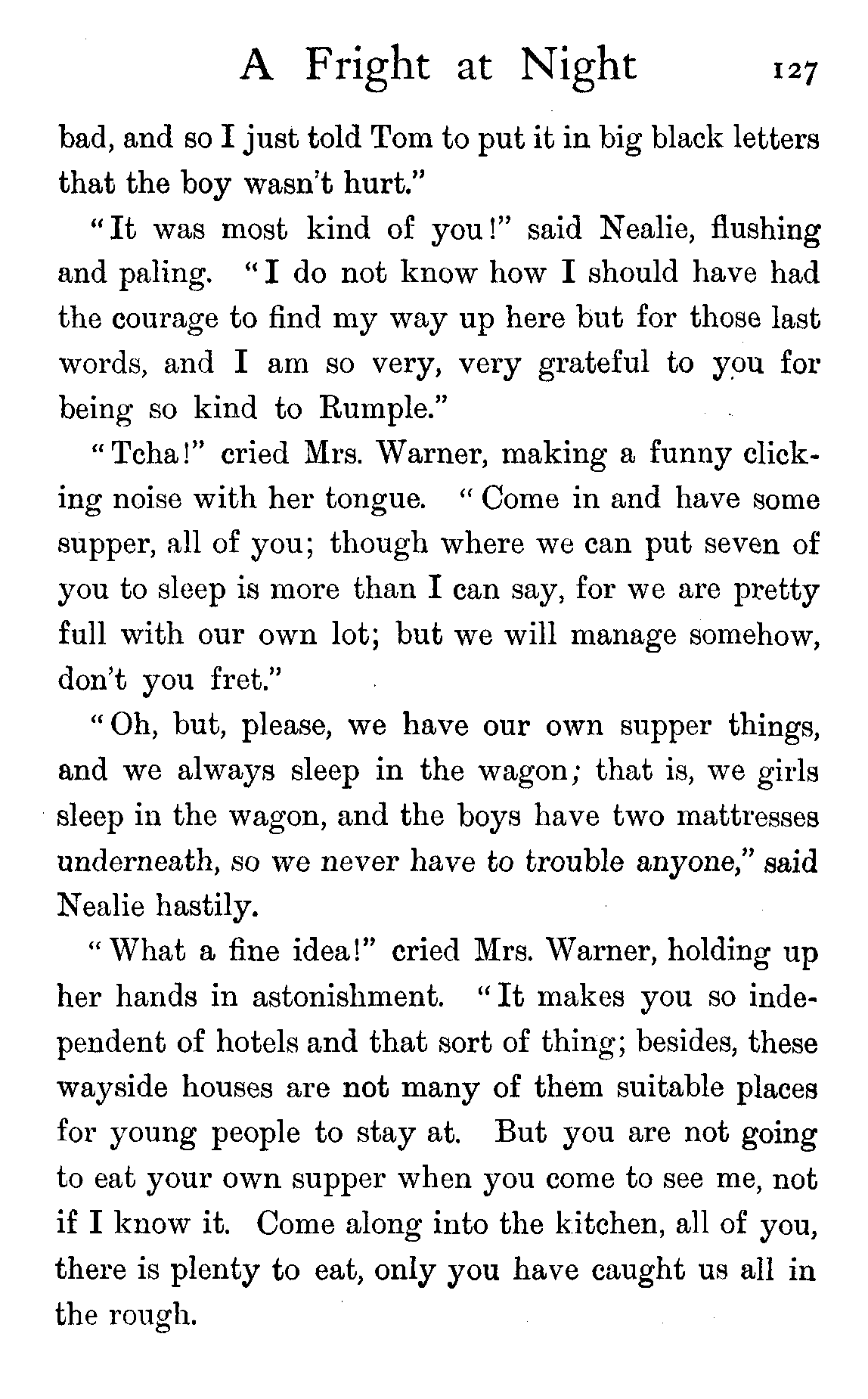 A Fright at Night 127

bad, and so I just told Tom to put it in big black letters that the boy wasn't hurt."

"It was most kind of you!" said Nealie, flushing and paling. "I do not know how I should have had the courage to find my way up here but for those last words, and I am so very, very grateful to you for being so kind to Rumple."

"Tcha!" cried Mrs. Warner, making a funny clicking noise with her tongue. "Come in and have some supper, all of you; though where we can put seven of you to sleep is more than I can say, for we are pretty full with our own lot; but we will manage somehow, don't you fret."

"Oh, but, please, we have our own supper things, and we always sleep in the wagon; that is, we girls sleep in the wagon, and the boys have two mattresses underneath, so we never have to trouble anyone," said Nealie hastily.

"What a fine idea!" cried Mrs. Warner, holding up her hands in astonishment. "It makes you so independent of hotels and that sort of thing; besides, these wayside houses are not many of them suitable places for young people to stay at. But you are not going to eat your own supper when you come to see me, not if I know it. Come along into the kitchen, all of you, there is plenty to eat, only you have caught us all in the rough.